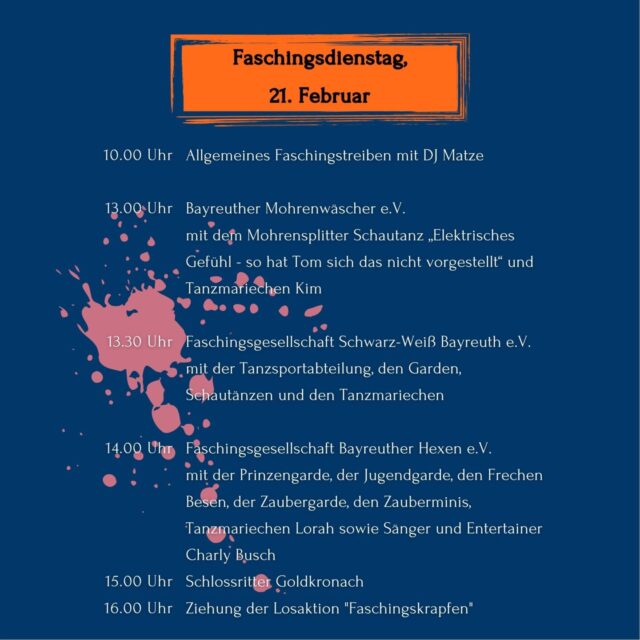 Faschingsdienstag,
21. Februar

10.00 Uhr Allgemeines Faschingstreiben mit DJ Matze

13.00 Uhr Bayreuther Mohrenwäscher e.V. mit dem Mohrensplitter Schautanz „Elektrisches Gefühl - so hat Tom sich das nicht vorgestellt“ und Tanzmariechen Kim

13.30 Uhr Faschingsgesellschaft Schwarz-Weiß Bayreuth e.V. mit der Tanzsportabteilung, den Garden, Schautänzen und den Tanzmariechen

14.00 Uhr Faschingsgesellschaft Bayreuther Hexen e.V. mit der Prinzengarde, der Jugendgarde, den Frechen Besen, der Zaubergarde, den Zauberminis, Tanzmariechen Lorah sowie Sänger und Entertainer Charly Busch

15.00 Uhr Schlossritter Goldkronach

16.00 Uhr Ziehung der Losaktion "Faschingskrapfen"